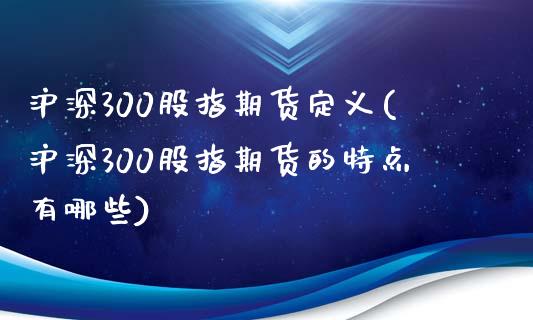 沪深300股指期货定义(沪深300股指期货的特点有哪些)